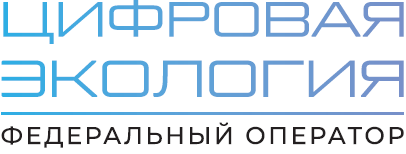 ЦИФРОВАЯ
ЭКОЛОГИЯ

ФЕДЕРАЛЬНЫЙ ОПЕРАТОР